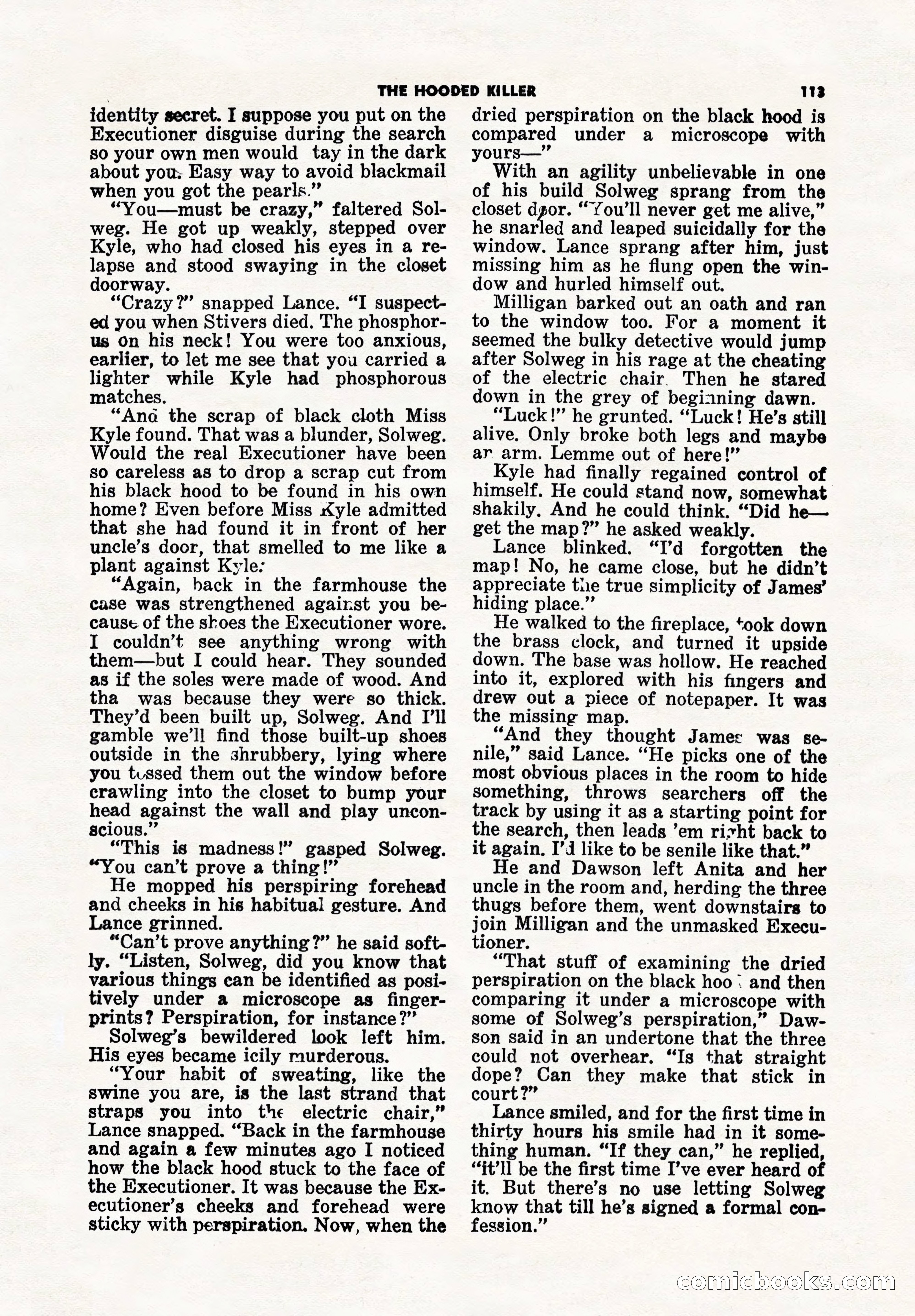 THE HOODED KILLER 113

identity secret. I suppose you put on the Executioner disguise during the search so your own men would tay in the dark about you. Easy way to avoid blackmail when you got the pearls."

"You—must be crazy," faltered Solweg. He got up weakly, stepped over Kyle, who had closed his eyes in a relapse and stood swaying in the closet doorway.

"Crazy?" snapped Lance. "I suspected you when Stivers died. The phosphorus on his neck! You were too anxious, earlier, to let me see that you carried a lighter while Kyle had phosphorous matches.

"And the scrap of black cloth Miss Kyle found. That was a blunder, Solweg. Would the real Executioner have been so careless as to drop a scrap cut from his black hood to be found in his own home? Even before Miss Kyle admitted that she had found it in front of her uncle's door, that smelled to me like a plant against Kyle.

"Again, back in the farmhouse the case was strengthened against you because of the shoes the Executioner wore. I couldn't see anything wrong with them—but I could hear. They sounded as if the soles were made of wood. And tha was because they were so thick. They'd been built up, Solweg. And I'll gamble we'll find those built-up shoes outside in the shrubbery, lying where you tossed them out the window before crawling into the closet to bump your head against the wall and play unconscious."

"This is madness!" gasped Solweg. "You can't prove a thing!"

He mopped his perspiring forehead and cheeks in his habitual gesture. And Lance grinned.

"Can't prove anything?" he said softly. "Listen, Solweg, did you know that various things can be identified as positively under a microscope as fingerprints? Perspiration, for instance?"

Solweg's bewildered look left him. His eyes became icily murderous.

"Your habit of sweating, like the swine you are, is the last strand that straps you into the electric chair," Lance snapped. "Back in the farmhouse and again a few minutes ago I noticed how the black hood stuck to the face of the Executioner. It was because the Executioner's cheeks and forehead were sticky with perspiration. Now, when the dried perspiration on the black hood is compared under a microscope with yours—"

With an agility unbelievable in one of his build Solweg sprang from the closet door. "You'll never get me alive," he snarled and leaped suicidally for the window. Lance sprang after him, just missing him as he flung open the window and hurled himself out.

Milligan barked out an oath and ran to the window too. For a moment it seemed the bulky detective would jump after Solweg in his rage at the cheating of the electric chair. Then he stared down in the grey of beginning dawn.

"Luck!" he grunted. "Luck! He's still alive. Only broke both legs and maybe an arm. Lemme out of here!"

Kyle had finally regained control of himself. He could stand now, somewhat shakily. And he could think. "Did he—get the map?" he asked weakly.

Lance blinked. "I'd forgotten the map! No, he came close, but he didn't appreciate the true simplicity of James' hiding place."

He walked to the fireplace, took down the brass clock, and turned it upside down. The base was hollow. He reached into it, explored with his fingers and drew out a piece of notepaper. It was the missing map.

"And they thought James was senile," said Lance. "He picks one of the most obvious places in the room to hide something, throws searchers off the track by using it as a starting point for the search, then leads 'em right back to it again. I'd like to be senile like that."

He and Dawson left Anita and her uncle in the room and, herding the three thugs before them, went downstairs to join Milligan and the unmasked Executioner.

"That stuff of examining the dried perspiration on the black hoo and then comparing it under a microscope with some of Solweg's perspiration," Dawson said in an undertone that the three could not overhear. "Is that straight dope? Can they make that stick in court?"

Lance smiled, and for the first time in thirty hours his smile had in it something human. "If they can," he replied, "it'll be the first time I've ever heard of it. But there's no use letting Solweg know that till he's signed a formal confession."

comicbooks.com